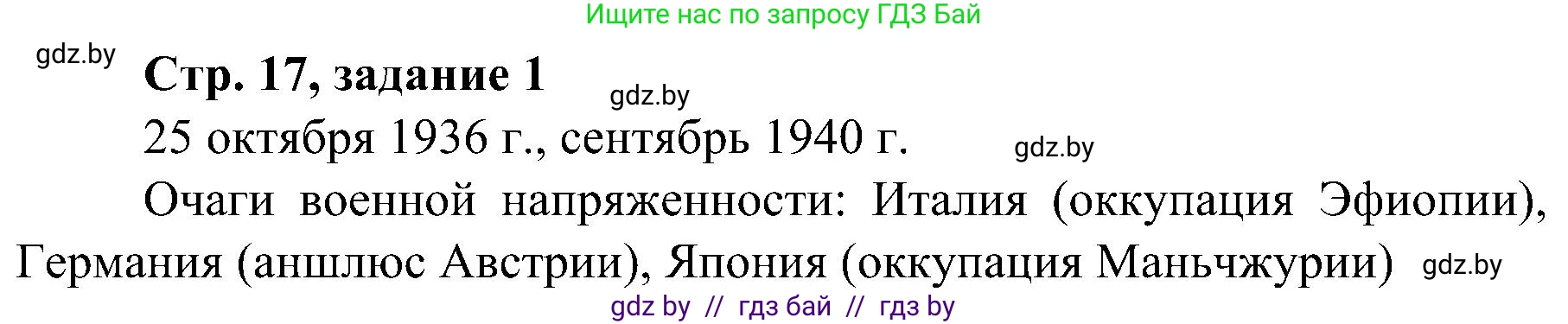 Ищите нас по запросу ГДЗ Бай

gdz.by

Стр. 17, задание 1

gdz.by

25 октября 1936 г., сентябрь 1940 г.

gdz.by

Очаги военной напряженности: Италия (оккупация Эфиопии), Германия (аншлюс Австрии), Япония (оккупация Маньчжурии)

gdz.by

gdz by // гдз бай // гдз by